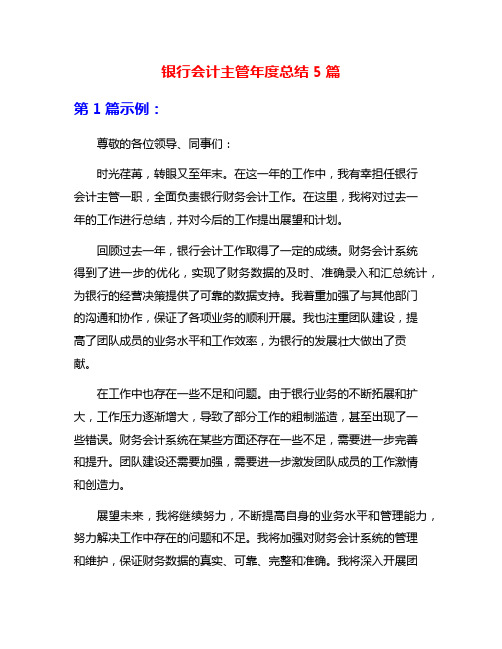 银行会计主管年度总结 5 篇

第 1 篇示例：

尊敬的各位领导、同事们：

时光荏苒，转眼又至年末。在这一年的工作中，我有幸担任银行会计主管一职，全面负责银行财务会计工作。在这里，我将对过去一年的工作进行总结，并对今后的工作提出展望和计划。

回顾过去一年，银行会计工作取得了一定的成绩。财务会计系统得到了进一步的优化，实现了财务数据的及时、准确录入和汇总统计，为银行的经营决策提供了可靠的数据支持。我着重加强了与其他部门的沟通和协作，保证了各项业务的顺利开展。我也注重团队建设，提高了团队成员的业务水平和工作效率，为银行的发展壮大做出了贡献。

在工作中也存在一些不足和问题。由于银行业务的不断拓展和扩大，工作压力逐渐增大，导致了部分工作的粗制滥造，甚至出现了一些错误。财务会计系统在某些方面还存在一些不足，需要进一步完善和提升。团队建设还需要加强，需要进一步激发团队成员的工作激情和创造力。

展望未来，我将继续努力，不断提高自身的业务水平和管理能力，努力解决工作中存在的问题和不足。我将加强对财务会计系统的管理和维护，保证财务数据的真实、可靠、完整和准确。我将深入开展团